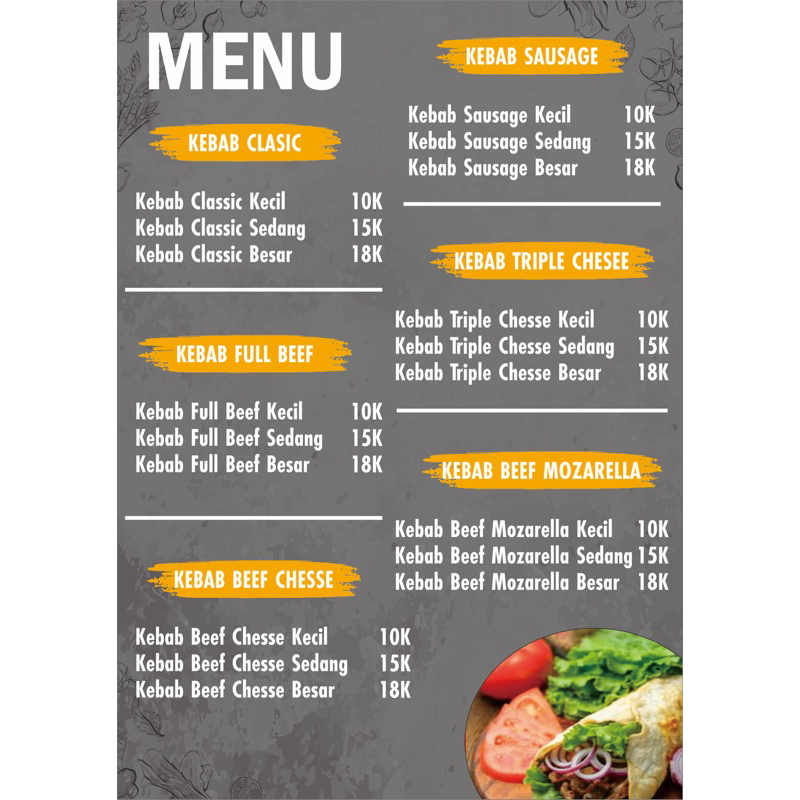 MENU

KEBAB CLASIC

Kebab Classic Kecil 10K
Kebab Classic Sedang 15K
Kebab Classic Besar 18K

KEBAB FULL BEEF

Kebab Full Beef Kecil 10K
Kebab Full Beef Sedang 15K
Kebab Full Beef Besar 18K

KEBAB BEEF CHESSE

Kebab Beef Chesse Kecil 10K
Kebab Beef Chesse Sedang 15K
Kebab Beef Chesse Besar 18K

KEBAB SAUSAGE

Kebab Sausage Kecil 10K
Kebab Sausage Sedang 15K
Kebab Sausage Besar 18K

KEBAB TRIPLE CHESEE

Kebab Triple Chesse Kecil 10K
Kebab Triple Chesse Sedang 15K
Kebab Triple Chesse Besar 18K

KEBAB BEEF MOZARELLA

Kebab Beef Mozarella Kecil 10K
Kebab Beef Mozarella Sedang 15K
Kebab Beef Mozarella Besar 18K